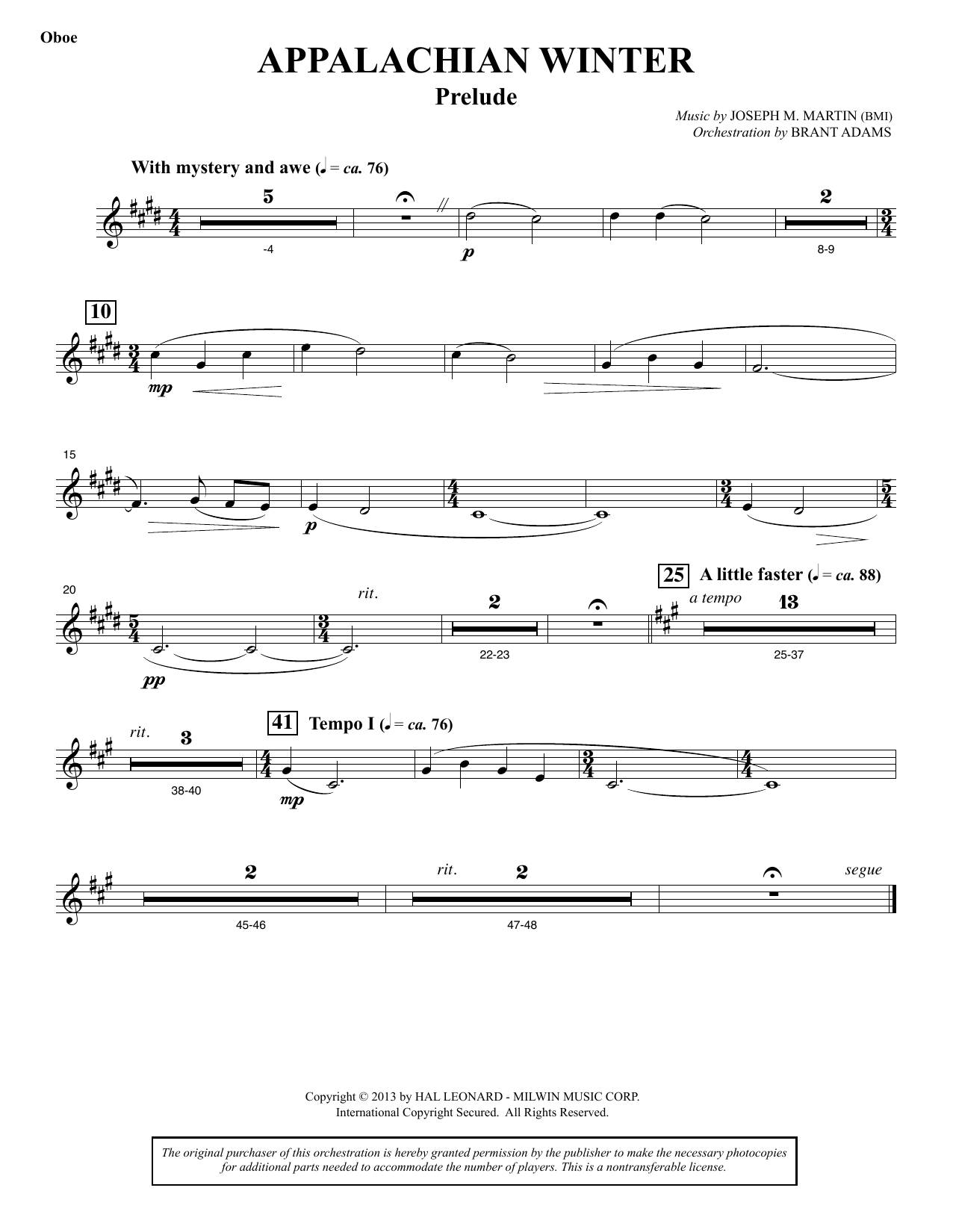 Oboe

APPALACHIAN WINTER

Prelude

Music by JOSEPH M. MARTIN (BMI)
Orchestration by BRANT ADAMS

With mystery and awe (♩ = ca. 76)

5
-4
p
2
8-9

10
mp

15
p

20
pp
rit.
2
22-23
25 A little faster (♩ = ca. 88)
a tempo
13
25-37

rit.
3
38-40
41 Tempo I (♩ = ca. 76)
mp

2
45-46
rit.
2
47-48
segue

Copyright © 2013 by HAL LEONARD - MILWIN MUSIC CORP.
International Copyright Secured. All Rights Reserved.

The original purchaser of this orchestration is hereby granted permission by the publisher to make the necessary photocopies for additional parts needed to accommodate the number of players. This is a nontransferable license.